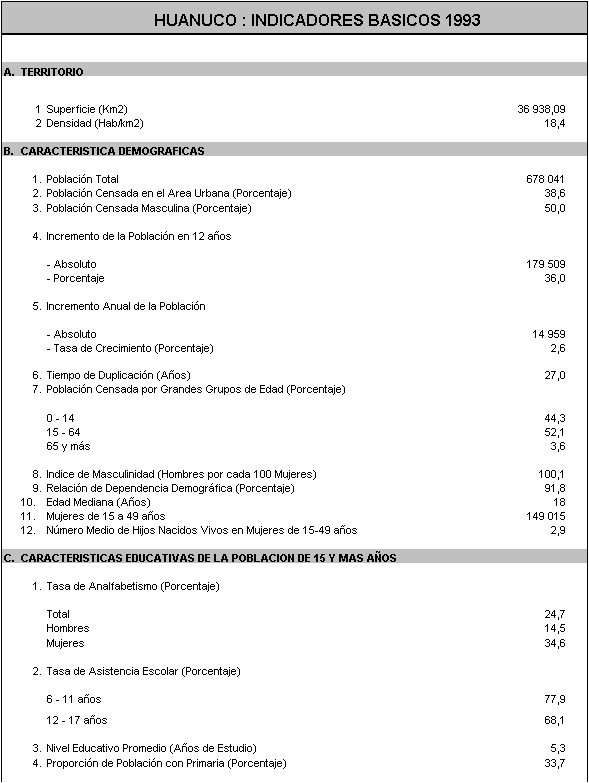 HUANUCO : INDICADORES BASICOS 1993

A. TERRITORIO

| | |
|---|---|
| 1 Superficie (Km2) | 36 938,09 |
| 2 Densidad (Hab/km2) | 18,4 |

B. CARACTERISTICA DEMOGRAFICAS

| | |
|---|---|
| 1. Población Total | 678 041 |
| 2. Población Censada en el Area Urbana (Porcentaje) | 38,6 |
| 3. Población Censada Masculina (Porcentaje) | 50,0 |
| 4. Incremento de la Población en 12 años | |
| - Absoluto | 179 509 |
| - Porcentaje | 36,0 |
| 5. Incremento Anual de la Población | |
| - Absoluto | 14 959 |
| - Tasa de Crecimiento (Porcentaje) | 2,6 |
| 6. Tiempo de Duplicación (Años) | 27,0 |
| 7. Población Censada por Grandes Grupos de Edad (Porcentaje) | |
| 0 - 14 | 44,3 |
| 15 - 64 | 52,1 |
| 65 y más | 3,6 |
| 8. Indice de Masculinidad (Hombres por cada 100 Mujeres) | 100,1 |
| 9. Relación de Dependencia Demográfica (Porcentaje) | 91,8 |
| 10. Edad Mediana (Años) | 18 |
| 11. Mujeres de 15 a 49 años | 149 015 |
| 12. Número Medio de Hijos Nacidos Vivos en Mujeres de 15-49 años | 2,9 |

C. CARACTERISTICAS EDUCATIVAS DE LA POBLACION DE 15 Y MAS AÑOS

| | |
|---|---|
| 1. Tasa de Analfabetismo (Porcentaje) | |
| Total | 24,7 |
| Hombres | 14,5 |
| Mujeres | 34,6 |
| 2. Tasa de Asistencia Escolar (Porcentaje) | |
| 6 - 11 años | 77,9 |
| 12 - 17 años | 68,1 |
| 3. Nivel Educativo Promedio (Años de Estudio) | 5,3 |
| 4. Proporción de Población con Primaria (Porcentaje) | 33,7 |